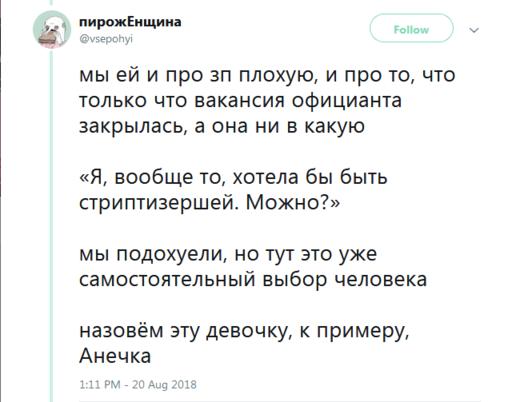 пирожЕнщина
@vsepohyi

Follow

мы ей и про зп плохую, и про то, что только что вакансия официанта закрылась, а она ни в какую

«Я, вообще то, хотела бы быть стриптизершей. Можно?»

мы подохуели, но тут это уже самостоятельный выбор человека

назовём эту девочку, к примеру, Анечка

1:11 PM - 20 Aug 2018